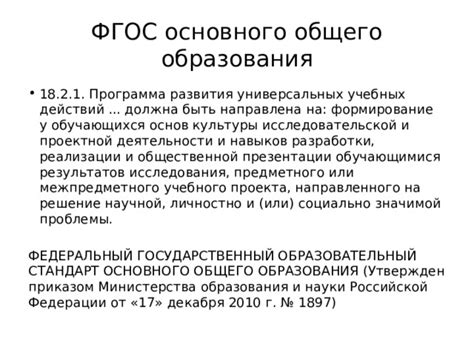 ФГОС основного общего образования

• 18.2.1. Программа развития универсальных учебных действий ... должна быть направлена на: формирование у обучающихся основ культуры исследовательской и проектной деятельности и навыков разработки, реализации и общественной презентации обучающимися результатов исследования, предметного или межпредметного учебного проекта, направленного на решение научной, личностно и (или) социально значимой проблемы.

ФЕДЕРАЛЬНЫЙ ГОСУДАРСТВЕННЫЙ ОБРАЗОВАТЕЛЬНЫЙ СТАНДАРТ ОСНОВНОГО ОБЩЕГО ОБРАЗОВАНИЯ (Утвержден приказом Министерства образования и науки Российской Федерации от «17» декабря 2010 г. № 1897)